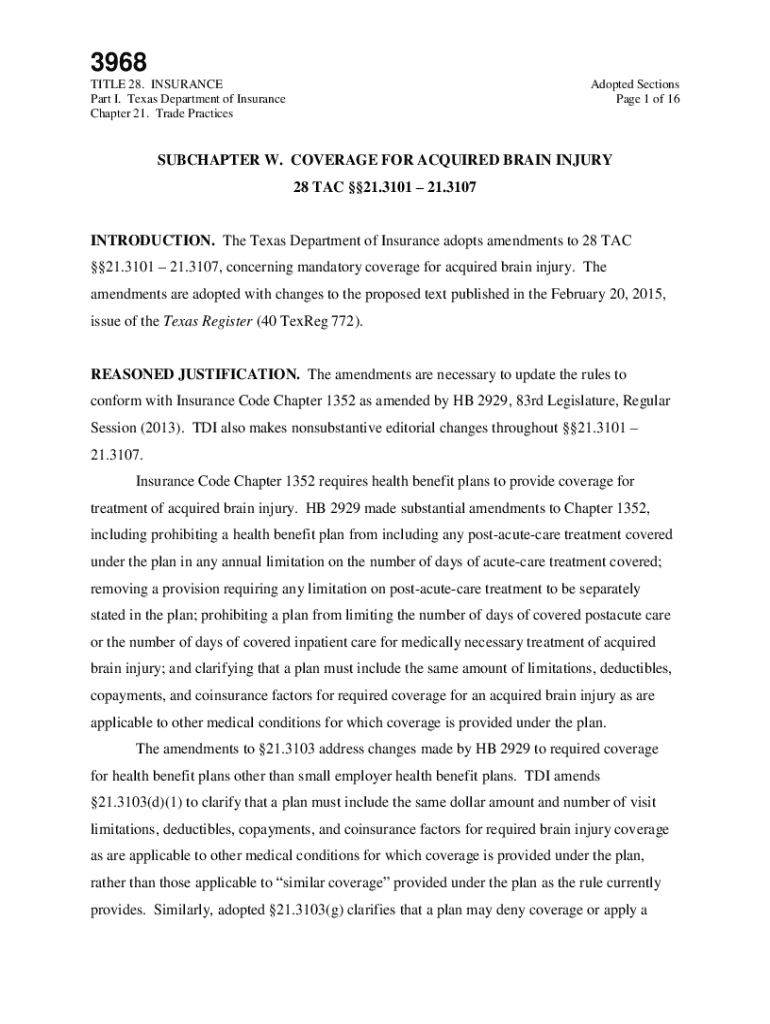 3968

TITLE 28. INSURANCE
Part I. Texas Department of Insurance
Chapter 21. Trade Practices

Adopted Sections
Page 1 of 16

SUBCHAPTER W. COVERAGE FOR ACQUIRED BRAIN INJURY

28 TAC §§21.3101 – 21.3107

INTRODUCTION. The Texas Department of Insurance adopts amendments to 28 TAC §§21.3101 – 21.3107, concerning mandatory coverage for acquired brain injury. The amendments are adopted with changes to the proposed text published in the February 20, 2015, issue of the Texas Register (40 TexReg 772).

REASONED JUSTIFICATION. The amendments are necessary to update the rules to conform with Insurance Code Chapter 1352 as amended by HB 2929, 83rd Legislature, Regular Session (2013). TDI also makes nonsubstantive editorial changes throughout §§21.3101 – 21.3107.

Insurance Code Chapter 1352 requires health benefit plans to provide coverage for treatment of acquired brain injury. HB 2929 made substantial amendments to Chapter 1352, including prohibiting a health benefit plan from including any post-acute-care treatment covered under the plan in any annual limitation on the number of days of acute-care treatment covered; removing a provision requiring any limitation on post-acute-care treatment to be separately stated in the plan; prohibiting a plan from limiting the number of days of covered postacute care or the number of days of covered inpatient care for medically necessary treatment of acquired brain injury; and clarifying that a plan must include the same amount of limitations, deductibles, copayments, and coinsurance factors for required coverage for an acquired brain injury as are applicable to other medical conditions for which coverage is provided under the plan.

The amendments to §21.3103 address changes made by HB 2929 to required coverage for health benefit plans other than small employer health benefit plans. TDI amends §21.3103(d)(1) to clarify that a plan must include the same dollar amount and number of visit limitations, deductibles, copayments, and coinsurance factors for required brain injury coverage as are applicable to other medical conditions for which coverage is provided under the plan, rather than those applicable to “similar coverage” provided under the plan as the rule currently provides. Similarly, adopted §21.3103(g) clarifies that a plan may deny coverage or apply a